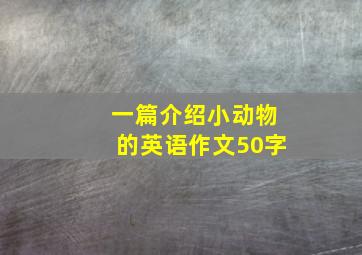 一篇介绍小动物的英语作文50字